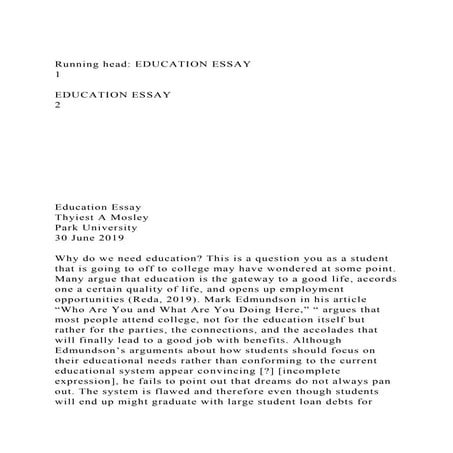 Running head: EDUCATION ESSAY
1

EDUCATION ESSAY
2

Education Essay
Thyiest A Mosley
Park University
30 June 2019

Why do we need education? This is a question you as a student that is going to off to college may have wondered at some point. Many argue that education is the gateway to a good life, accords one a certain quality of life, and opens up employment opportunities (Reda, 2019). Mark Edmundson in his article “Who Are You and What Are You Doing Here,” “ argues that most people attend college, not for the education itself but rather for the parties, the connections, and the accolades that will finally lead to a good job with benefits. Although Edmundson’s arguments about how students should focus on their educational needs rather than conforming to the current educational system appear convincing [?] [incomplete expression], he fails to point out that dreams do not always pan out. The system is flawed and therefore even though students will end up might graduate with large student loan debts for